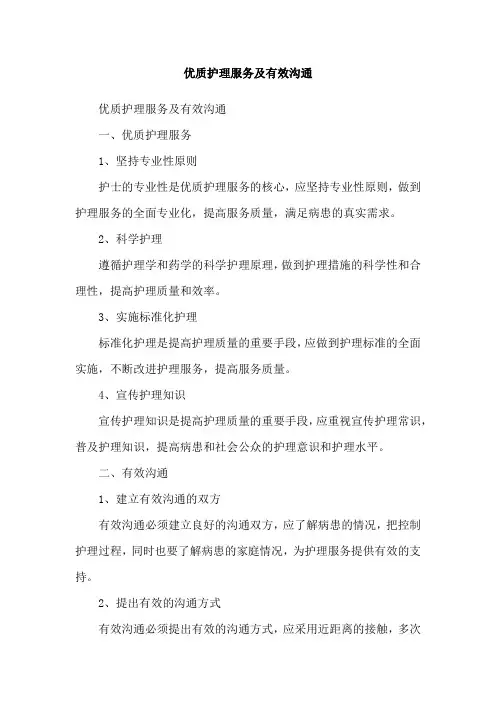 优质护理服务及有效沟通

优质护理服务及有效沟通

一、优质护理服务

1、坚持专业性原则

护士的专业性是优质护理服务的核心，应坚持专业性原则，做到护理服务的全面专业化，提高服务质量，满足病患的真实需求。

2、科学护理

遵循护理学和药学的科学护理原理，做到护理措施的科学性和合理性，提高护理质量和效率。

3、实施标准化护理

标准化护理是提高护理质量的重要手段，应做到护理标准的全面实施，不断改进护理服务，提高服务质量。

4、宣传护理知识

宣传护理知识是提高护理质量的重要手段，应重视宣传护理常识，普及护理知识，提高病患和社会公众的护理意识和护理水平。

二、有效沟通

1、建立有效沟通的双方

有效沟通必须建立良好的沟通双方，应了解病患的情况，把控制护理过程，同时也要了解病患的家庭情况，为护理服务提供有效的支持。

2、提出有效的沟通方式

有效沟通必须提出有效的沟通方式，应采用近距离的接触，多次